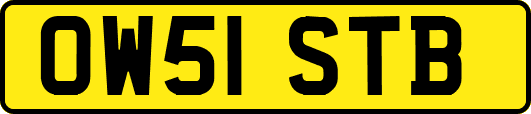 OW51 STB